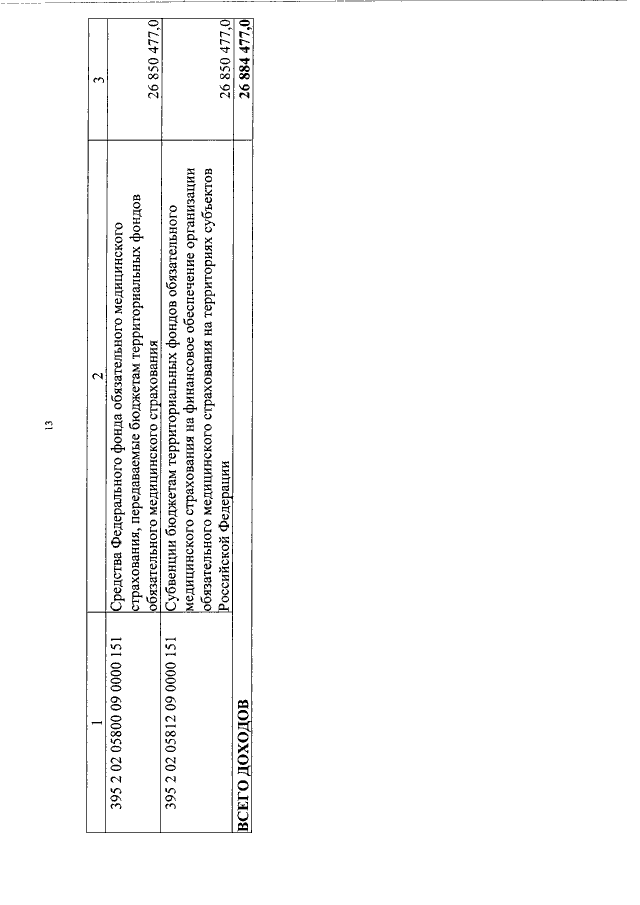 13

| 1 | 2 | 3 |
|---|---|---|
| 395 2 02 05800 09 0000 151 | Средства Федерального фонда обязательного медицинского страхования, передаваемые бюджетам территориальных фондов обязательного медицинского страхования | 26 850 477,0 |
| 395 2 02 05812 09 0000 151 | Субвенции бюджетам территориальных фондов обязательного медицинского страхования на финансовое обеспечение организации обязательного медицинского страхования на территориях субъектов Российской Федерации | 26 850 477,0 |
| **ВСЕГО ДОХОДОВ** | | **26 884 477,0** |